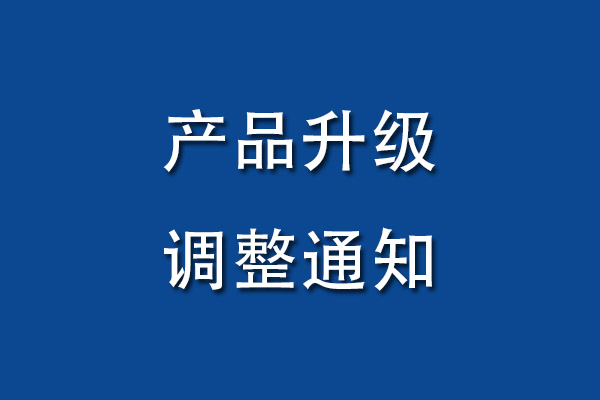 产品升级
调整通知